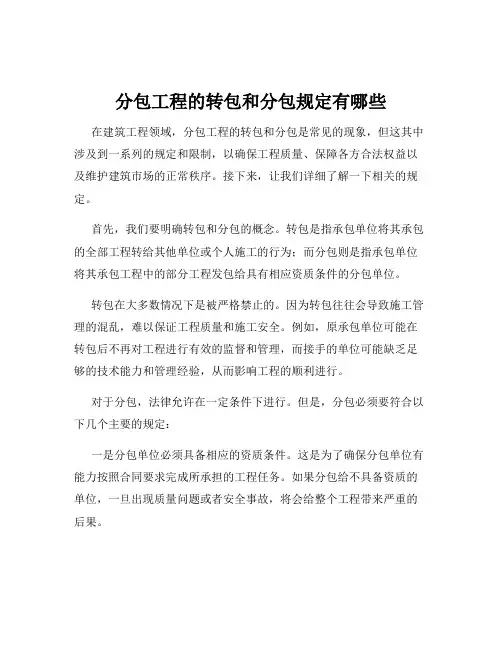 分包工程的转包和分包规定有哪些

在建筑工程领域，分包工程的转包和分包是常见的现象，但这其中涉及到一系列的规定和限制，以确保工程质量、保障各方合法权益以及维护建筑市场的正常秩序。接下来，让我们详细了解一下相关的规定。

首先，我们要明确转包和分包的概念。转包是指承包单位将其承包的全部工程转给其他单位或个人施工的行为；而分包则是指承包单位将其承包工程中的部分工程发包给具有相应资质条件的分包单位。

转包在大多数情况下是被严格禁止的。因为转包往往会导致施工管理的混乱，难以保证工程质量和施工安全。例如，原承包单位可能在转包后不再对工程进行有效的监督和管理，而接手的单位可能缺乏足够的技术能力和管理经验，从而影响工程的顺利进行。

对于分包，法律允许在一定条件下进行。但是，分包必须要符合以下几个主要的规定：

一是分包单位必须具备相应的资质条件。这是为了确保分包单位有能力按照合同要求完成所承担的工程任务。如果分包给不具备资质的单位，一旦出现质量问题或者安全事故，将会给整个工程带来严重的后果。